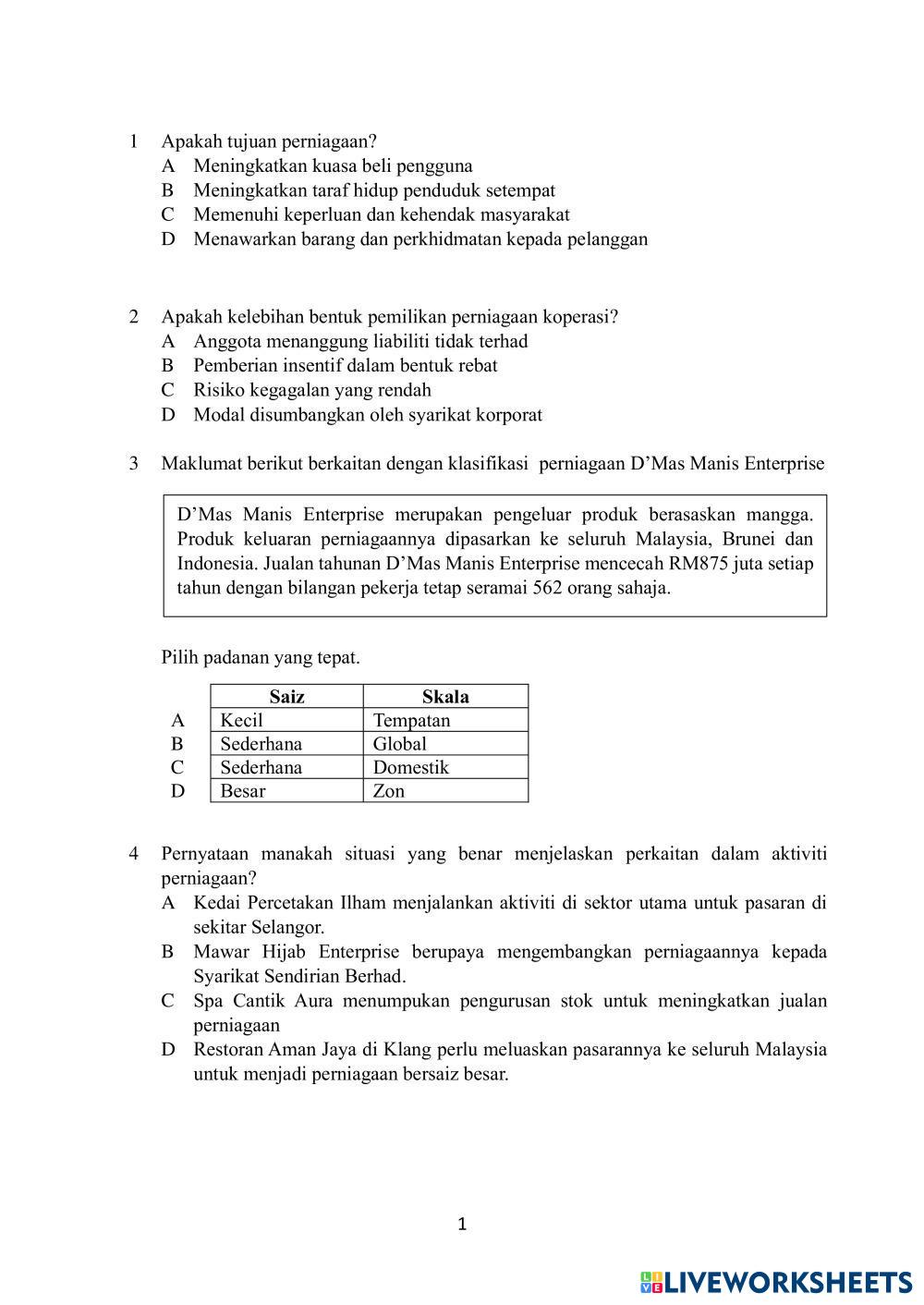 1 Apakah tujuan perniagaan?
A Meningkatkan kuasa beli pengguna
B Meningkatkan taraf hidup penduduk setempat
C Memenuhi keperluan dan kehendak masyarakat
D Menawarkan barang dan perkhidmatan kepada pelanggan

2 Apakah kelebihan bentuk pemilikan perniagaan koperasi?
A Anggota menanggung liabiliti tidak terhad
B Pemberian insentif dalam bentuk rebat
C Risiko kegagalan yang rendah
D Modal disumbangkan oleh syarikat korporat

3 Maklumat berikut berkaitan dengan klasifikasi perniagaan D'Mas Manis Enterprise

D'Mas Manis Enterprise merupakan pengeluar produk berasaskan mangga. Produk keluaran perniagaannya dipasarkan ke seluruh Malaysia, Brunei dan Indonesia. Jualan tahunan D'Mas Manis Enterprise mencecah RM875 juta setiap tahun dengan bilangan pekerja tetap seramai 562 orang sahaja.

Pilih padanan yang tepat.

| | Saiz | Skala |
|---|---|---|
| A | Kecil | Tempatan |
| B | Sederhana | Global |
| C | Sederhana | Domestik |
| D | Besar | Zon |

4 Pernyataan manakah situasi yang benar menjelaskan perkaitan dalam aktiviti perniagaan?
A Kedai Percetakan Ilham menjalankan aktiviti di sektor utama untuk pasaran di sekitar Selangor.
B Mawar Hijab Enterprise berupaya mengembangkan perniagaannya kepada Syarikat Sendirian Berhad.
C Spa Cantik Aura menumpukan pengurusan stok untuk meningkatkan jualan perniagaan
D Restoran Aman Jaya di Klang perlu meluaskan pasarannya ke seluruh Malaysia untuk menjadi perniagaan bersaiz besar.

1

LIVEWORKSHEETS